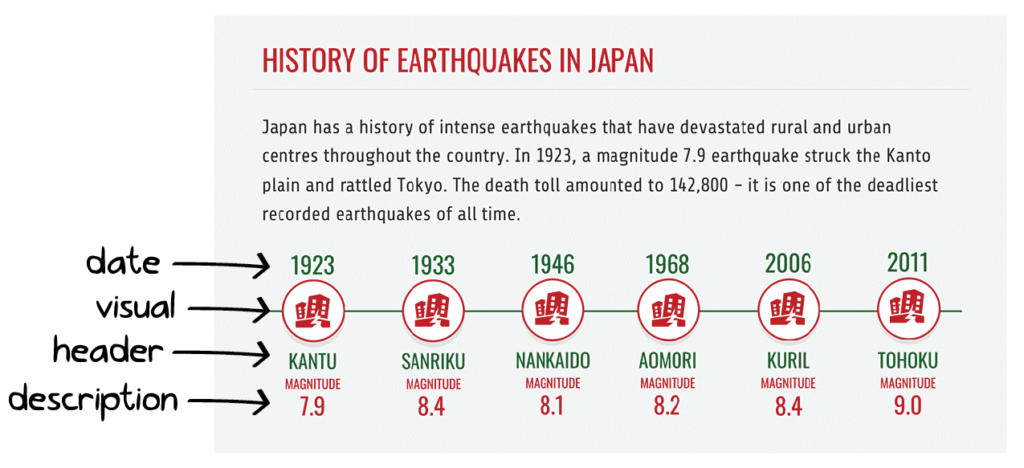 HISTORY OF EARTHQUAKES IN JAPAN

Japan has a history of intense earthquakes that have devastated rural and urban centres throughout the country. In 1923, a magnitude 7.9 earthquake struck the Kanto plain and rattled Tokyo. The death toll amounted to 142,800 – it is one of the deadliest recorded earthquakes of all time.

date
visual
header
description

1923
KANTU
MAGNITUDE
7.9

1933
SANRIKU
MAGNITUDE
8.4

1946
NANKAIDO
MAGNITUDE
8.1

1968
AOMORI
MAGNITUDE
8.2

2006
KURIL
MAGNITUDE
8.4

2011
TOHOKU
MAGNITUDE
9.0